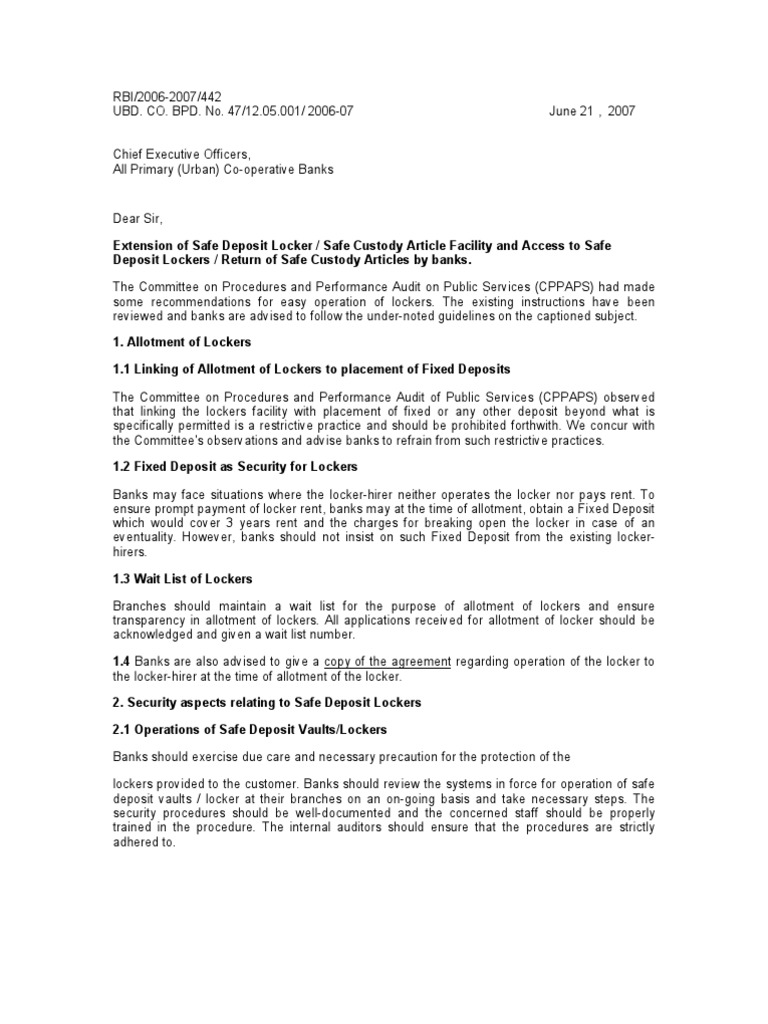 RBI/2006-2007/442
UBD. CO. BPD. No. 47/12.05.001/ 2006-07 June 21 , 2007

Chief Executive Officers,
All Primary (Urban) Co-operative Banks

Dear Sir,

Extension of Safe Deposit Locker / Safe Custody Article Facility and Access to Safe Deposit Lockers / Return of Safe Custody Articles by banks.

The Committee on Procedures and Performance Audit on Public Services (CPPAPS) had made some recommendations for easy operation of lockers. The existing instructions have been reviewed and banks are advised to follow the under-noted guidelines on the captioned subject.

1. Allotment of Lockers

1.1 Linking of Allotment of Lockers to placement of Fixed Deposits

The Committee on Procedures and Performance Audit of Public Services (CPPAPS) observed that linking the lockers facility with placement of fixed or any other deposit beyond what is specifically permitted is a restrictive practice and should be prohibited forthwith. We concur with the Committee's observations and advise banks to refrain from such restrictive practices.

1.2 Fixed Deposit as Security for Lockers

Banks may face situations where the locker-hirer neither operates the locker nor pays rent. To ensure prompt payment of locker rent, banks may at the time of allotment, obtain a Fixed Deposit which would cover 3 years rent and the charges for breaking open the locker in case of an eventuality. However, banks should not insist on such Fixed Deposit from the existing locker-hirers.

1.3 Wait List of Lockers

Branches should maintain a wait list for the purpose of allotment of lockers and ensure transparency in allotment of lockers. All applications received for allotment of locker should be acknowledged and given a wait list number.

1.4 Banks are also advised to give a copy of the agreement regarding operation of the locker to the locker-hirer at the time of allotment of the locker.

2. Security aspects relating to Safe Deposit Lockers

2.1 Operations of Safe Deposit Vaults/Lockers

Banks should exercise due care and necessary precaution for the protection of the

lockers provided to the customer. Banks should review the systems in force for operation of safe deposit vaults / locker at their branches on an on-going basis and take necessary steps. The security procedures should be well-documented and the concerned staff should be properly trained in the procedure. The internal auditors should ensure that the procedures are strictly adhered to.